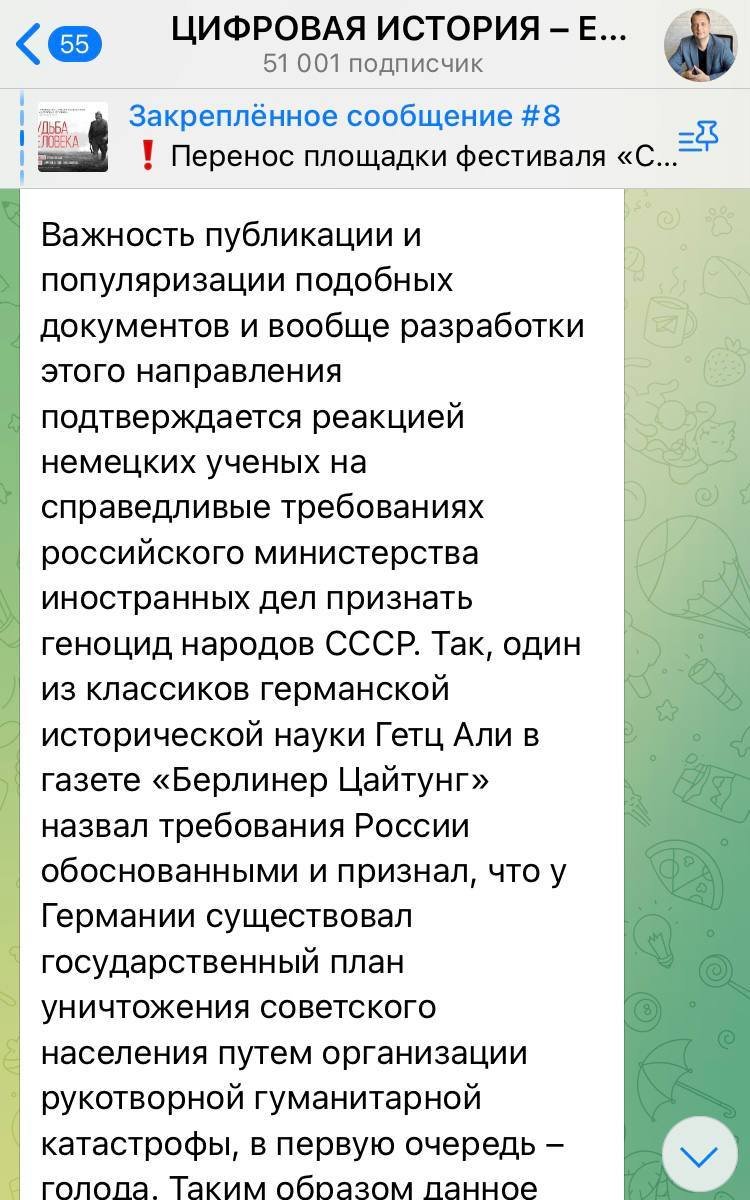 55

ЦИФРОВАЯ ИСТОРИЯ – Е...
51 001 подписчик

УДЬБА ЕЛОВЕКА

Закреплённое сообщение #8
❗ Перенос площадки фестиваля «С...

Важность публикации и популяризации подобных документов и вообще разработки этого направления подтверждается реакцией немецких ученых на справедливые требованиях российского министерства иностранных дел признать геноцид народов СССР. Так, один из классиков германской исторической науки Гетц Али в газете «Берлинер Цайтунг» назвал требования России обоснованными и признал, что у Германии существовал государственный план уничтожения советского населения путем организации рукотворной гуманитарной катастрофы, в первую очередь – голода. Таким образом данное